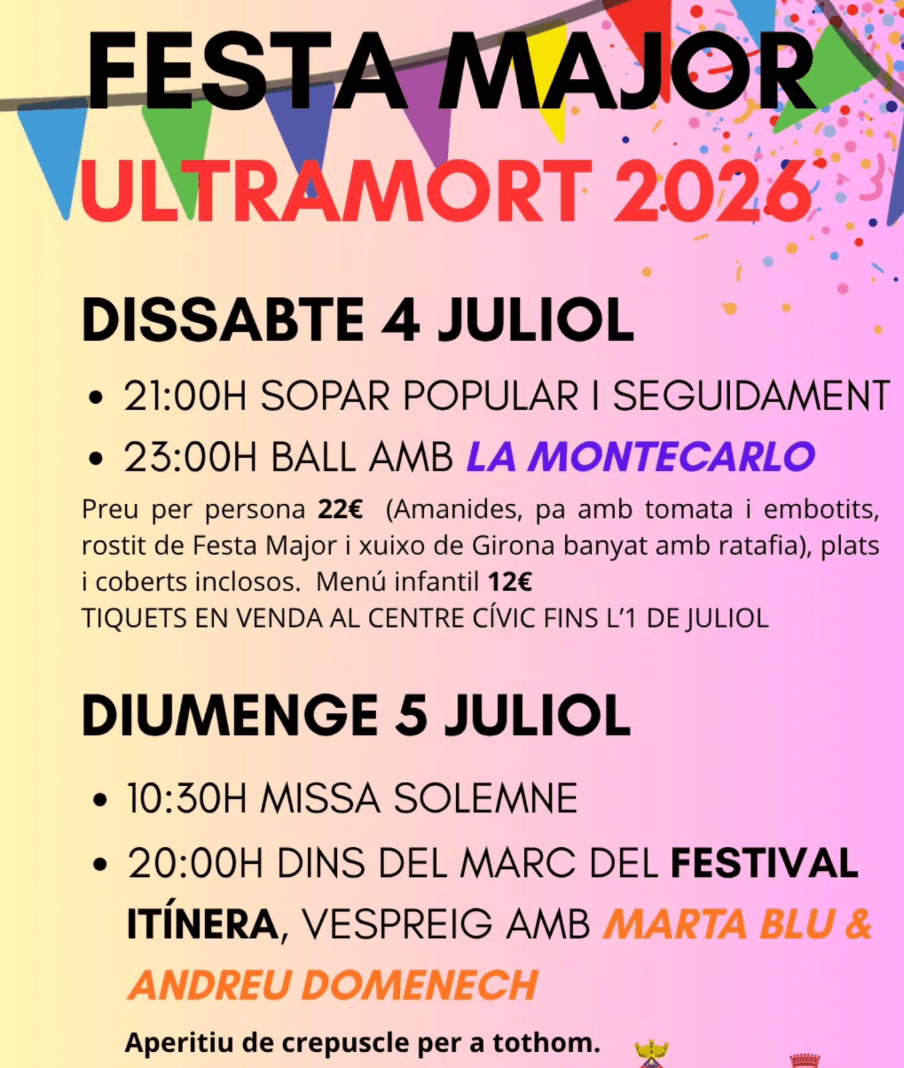 FESTA MAJOR
ULTRAMORT 2026

DISSABTE 4 JULIOL

• 21:00H SOPAR POPULAR I SEGUIDAMENT
• 23:00H BALL AMB LA MONTECARLO

Preu per persona 22€ (Amanides, pa amb tomata i embotits, rostit de Festa Major i xuixo de Girona banyat amb ratafia), plats i coberts inclosos. Menú infantil 12€
TIQUETS EN VENDA AL CENTRE CÍVIC FINS L'1 DE JULIOL

DIUMENGE 5 JULIOL

• 10:30H MISSA SOLEMNE
• 20:00H DINS DEL MARC DEL FESTIVAL ITÍNERA, VESPREIG AMB MARTA BLU & ANDREU DOMENECH

Aperitiu de crepuscle per a tothom.